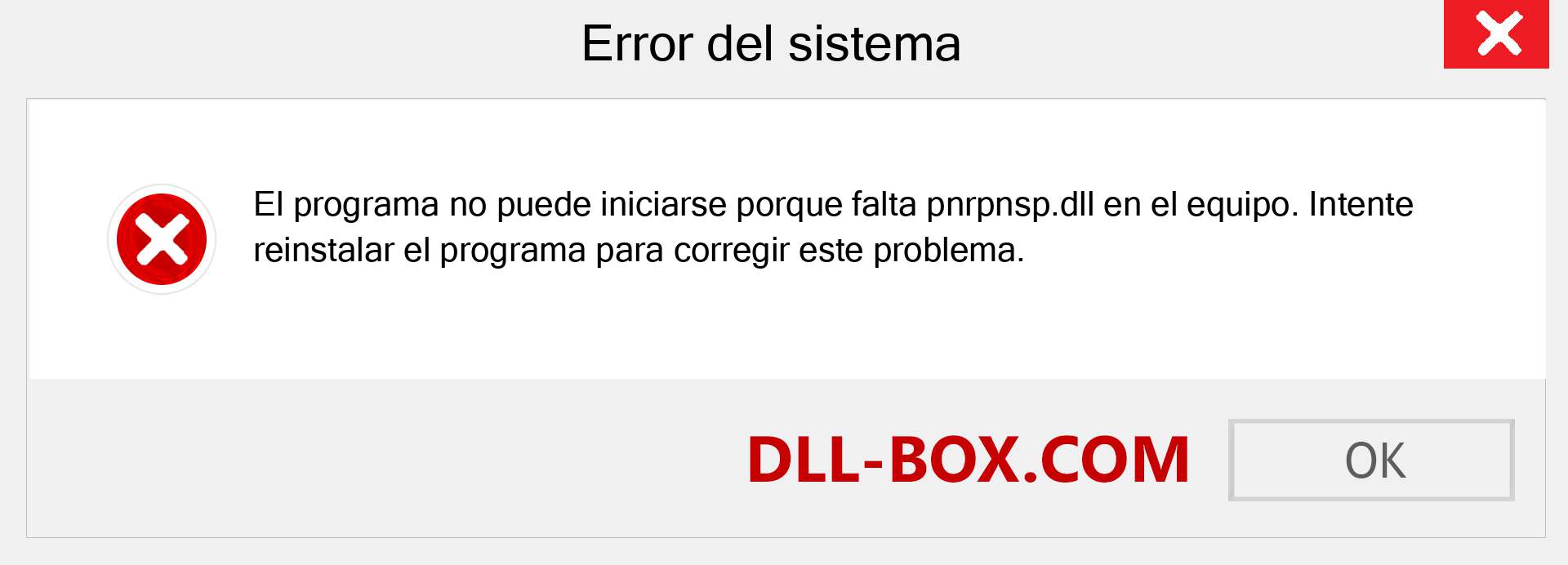 Error del sistema

El programa no puede iniciarse porque falta pnrpnsp.dll en el equipo. Intente reinstalar el programa para corregir este problema.

DLL-BOX.COM

OK